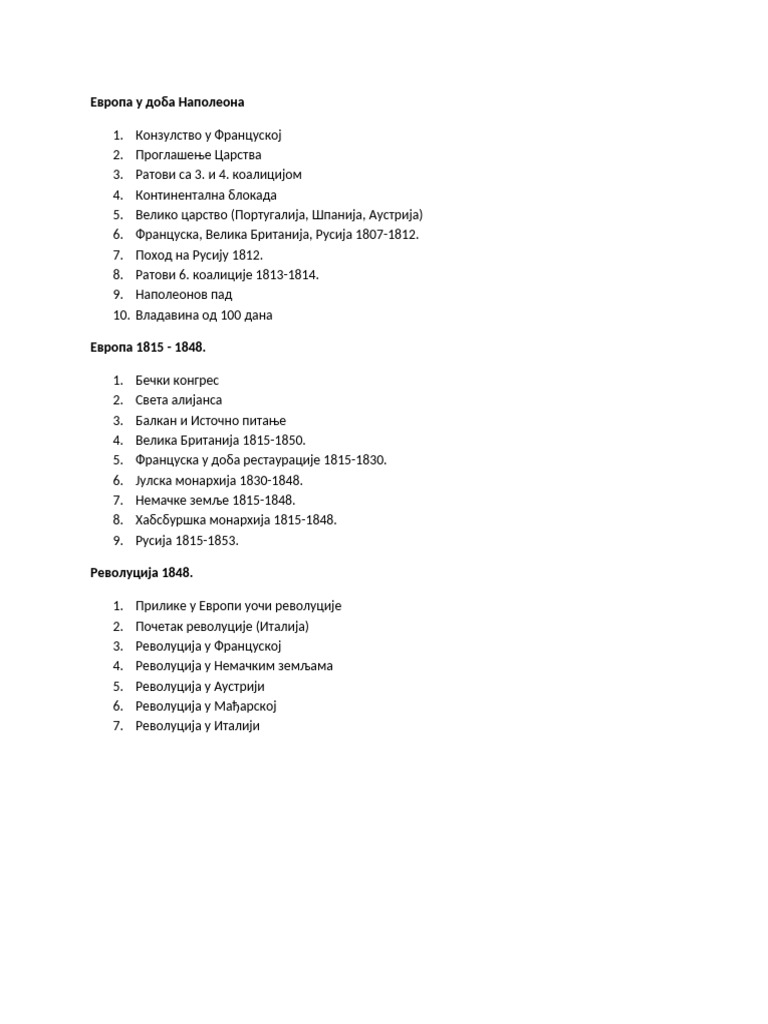 Европа у доба Наполеона

1. Конзулство у Француској
2. Проглашење Царства
3. Ратови са 3. и 4. коалицијом
4. Континентална блокада
5. Велико царство (Португалија, Шпанија, Аустрија)
6. Француска, Велика Британија, Русија 1807-1812.
7. Поход на Русију 1812.
8. Ратови 6. коалиције 1813-1814.
9. Наполеонов пад
10. Владавина од 100 дана

Европа 1815 - 1848.

1. Бечки конгрес
2. Света алијанса
3. Балкан и Источно питање
4. Велика Британија 1815-1850.
5. Француска у доба рестаурације 1815-1830.
6. Јулска монархија 1830-1848.
7. Немачке земље 1815-1848.
8. Хабсбуршка монархија 1815-1848.
9. Русија 1815-1853.

Револуција 1848.

1. Прилике у Европи уочи револуције
2. Почетак револуције (Италија)
3. Револуција у Француској
4. Револуција у Немачким земљама
5. Револуција у Аустрији
6. Револуција у Мађарској
7. Револуција у Италији